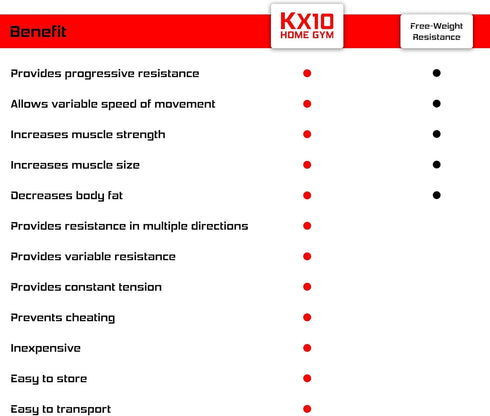 | Benefit | KX10 HOME GYM | Free-Weight Resistance |
|---|---|---|
| Provides progressive resistance | ● | ● |
| Allows variable speed of movement | ● | ● |
| Increases muscle strength | ● | ● |
| Increases muscle size | ● | ● |
| Decreases body fat | ● | ● |
| Provides resistance in multiple directions | ● | |
| Provides variable resistance | ● | |
| Provides constant tension | ● | |
| Prevents cheating | ● | |
| Inexpensive | ● | |
| Easy to store | ● | |
| Easy to transport | ● | |